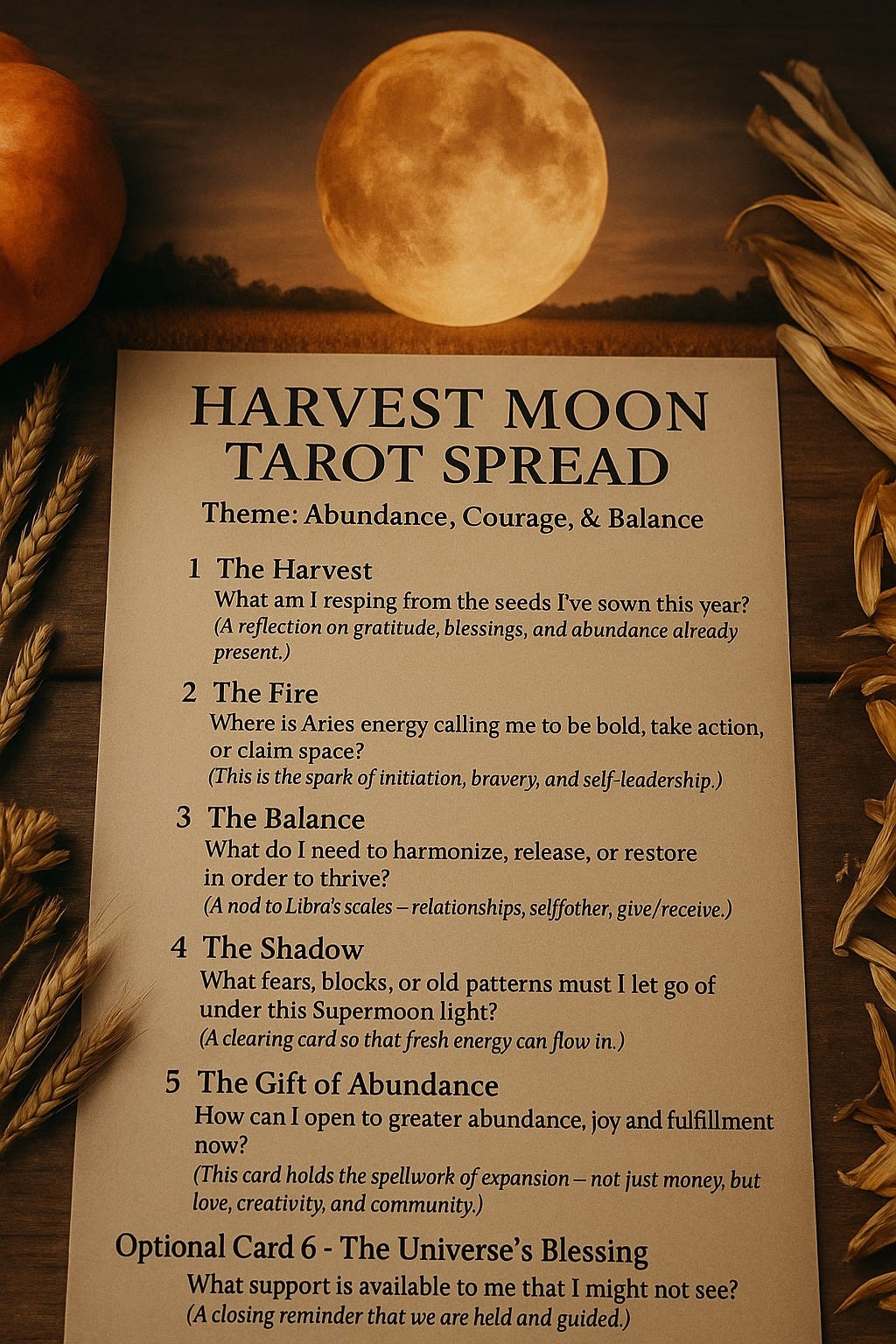 HARVEST MOON TAROT SPREAD

Theme: Abundance, Courage, & Balance

1 The Harvest
What am I resping from the seeds I've sown this year?
(A reflection on gratitude, blessings, and abundance already present.)

2 The Fire
Where is Aries energy calling me to be bold, take action, or claim space?
(This is the spark of initiation, bravery, and self-leadership.)

3 The Balance
What do I need to harmonize, release, or restore in order to thrive?
(A nod to Libra's scales – relationships, selffother, give/receive.)

4 The Shadow
What fears, blocks, or old patterns must I let go of under this Supermoon light?
(A clearing card so that fresh energy can flow in.)

5 The Gift of Abundance
How can I open to greater abundance, joy and fulfillment now?
(This card holds the spellwork of expansion – not just money, but love, creativity, and community.)

Optional Card 6 - The Universe's Blessing
What support is available to me that I might not see?
(A closing reminder that we are held and guided.)